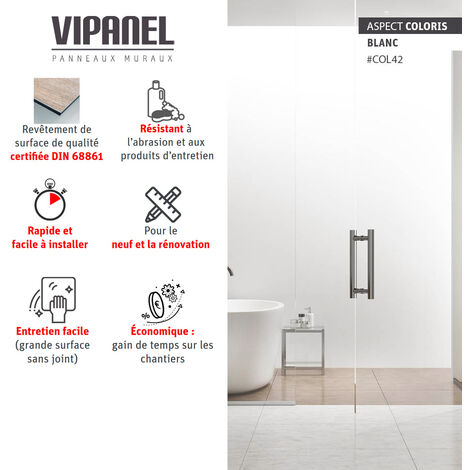 VIPANEL
PANNEAUX MURAUX

Revêtement de surface de qualité certifiée DIN 68861

Résistant à l'abrasion et aux produits d'entretien

Rapide et facile à installer

Pour le neuf et la rénovation

Entretien facile (grande surface sans joint)

Économique : gain de temps sur les chantiers

ASPECT COLORIS
BLANC
#COL42